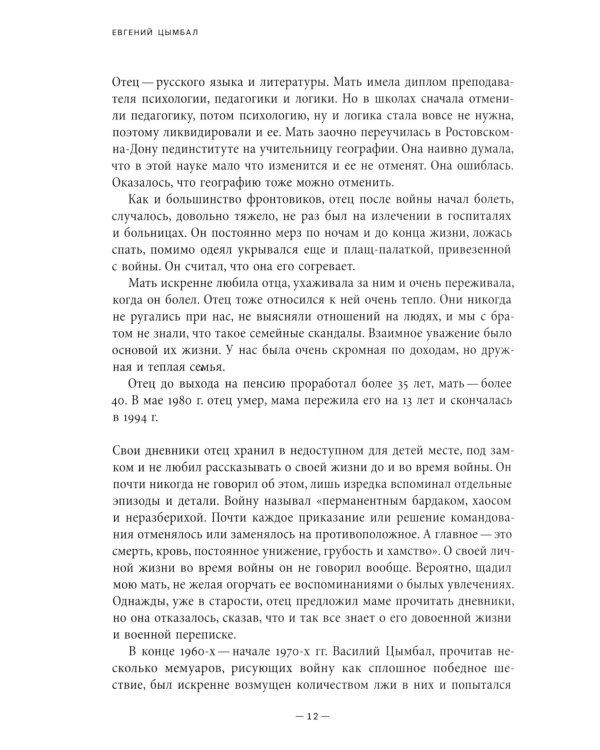 ЕВГЕНИЙ ЦЫМБАЛ

Отец — русского языка и литературы. Мать имела диплом преподавателя психологии, педагогики и логики. Но в школах сначала отменили педагогику, потом психологию, ну и логика стала вовсе не нужна, поэтому ликвидировали и ее. Мать заочно переучилась в Ростовском-на-Дону пединституте на учительницу географии. Она наивно думала, что в этой науке мало что изменится и ее не отменят. Она ошиблась. Оказалось, что географию тоже можно отменить.

Как и большинство фронтовиков, отец после войны начал болеть, случалось, довольно тяжело, не раз был на излечении в госпиталях и больницах. Он постоянно мерз по ночам и до конца жизни, ложась спать, помимо одеял укрывался еще и плащ-палаткой, привезенной с войны. Он считал, что она его согревает.

Мать искренне любила отца, ухаживала за ним и очень переживала, когда он болел. Отец тоже относился к ней очень тепло. Они никогда не ругались при нас, не выясняли отношений на людях, и мы с братом не знали, что такое семейные скандалы. Взаимное уважение было основой их жизни. У нас была очень скромная по доходам, но дружная и теплая семья.

Отец до выхода на пенсию проработал более 35 лет, мать — более 40. В мае 1980 г. отец умер, мама пережила его на 13 лет и скончалась в 1994 г.

Свои дневники отец хранил в недоступном для детей месте, под замком и не любил рассказывать о своей жизни до и во время войны. Он почти никогда не говорил об этом, лишь изредка вспоминал отдельные эпизоды и детали. Войну называл «перманентным бардаком, хаосом и неразберихой. Почти каждое приказание или решение командования отменялось или заменялось на противоположное. А главное — это смерть, кровь, постоянное унижение, грубость и хамство». О своей личной жизни во время войны он не говорил вообще. Вероятно, щадил мою мать, не желая огорчать ее воспоминаниями о былых увлечениях. Однажды, уже в старости, отец предложил маме прочитать дневники, но она отказалось, сказав, что и так все знает о его довоенной жизни и военной переписке.

В конце 1960-х — начале 1970-х гг. Василий Цымбал, прочитав несколько мемуаров, рисующих войну как сплошное победное шествие, был искренне возмущен количеством лжи в них и попытался

— 12 —